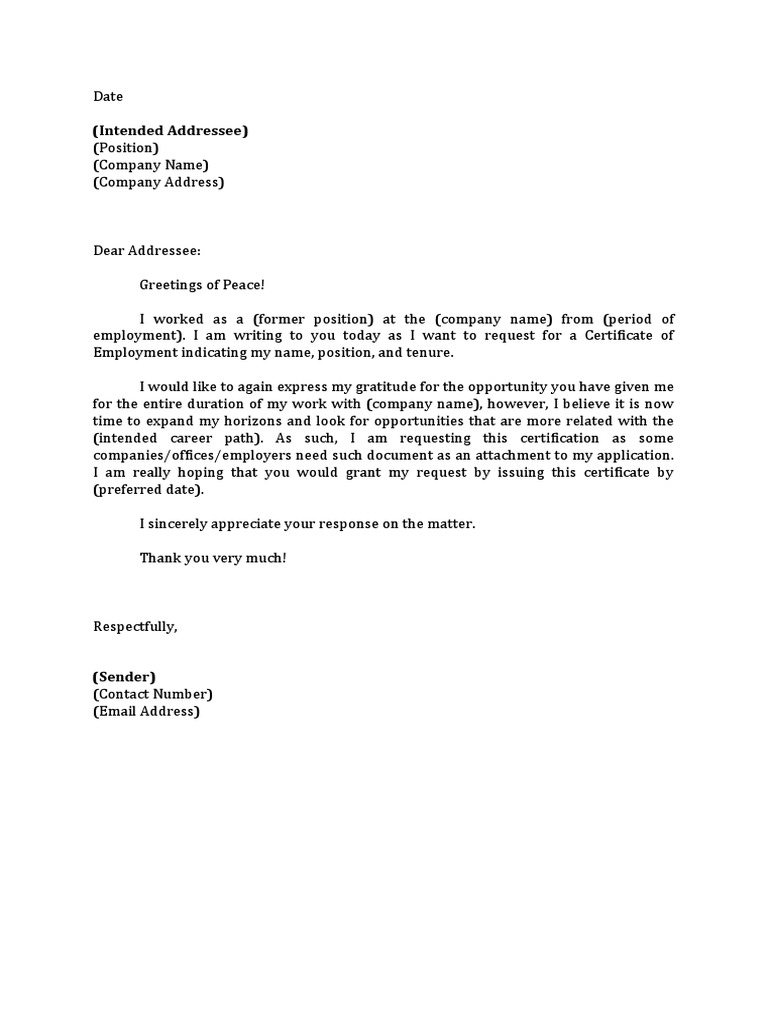 Date

(Intended Addressee)
(Position)
(Company Name)
(Company Address)

Dear Addressee:

Greetings of Peace!

I worked as a (former position) at the (company name) from (period of employment). I am writing to you today as I want to request for a Certificate of Employment indicating my name, position, and tenure.

I would like to again express my gratitude for the opportunity you have given me for the entire duration of my work with (company name), however, I believe it is now time to expand my horizons and look for opportunities that are more related with the (intended career path). As such, I am requesting this certification as some companies/offices/employers need such document as an attachment to my application. I am really hoping that you would grant my request by issuing this certificate by (preferred date).

I sincerely appreciate your response on the matter.

Thank you very much!

Respectfully,

(Sender)
(Contact Number)
(Email Address)